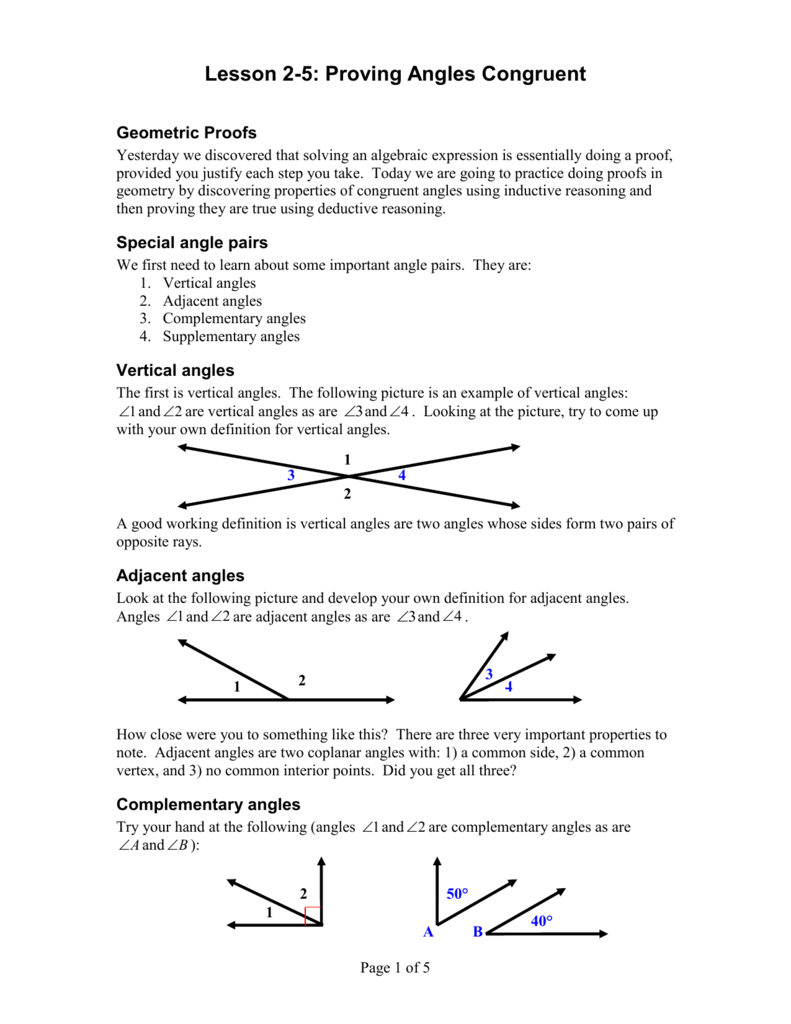 Lesson 2-5: Proving Angles Congruent

Geometric Proofs

Yesterday we discovered that solving an algebraic expression is essentially doing a proof, provided you justify each step you take. Today we are going to practice doing proofs in geometry by discovering properties of congruent angles using inductive reasoning and then proving they are true using deductive reasoning.

Special angle pairs

We first need to learn about some important angle pairs. They are:
1. Vertical angles
2. Adjacent angles
3. Complementary angles
4. Supplementary angles

Vertical angles

The first is vertical angles. The following picture is an example of vertical angles: $\angle 1$ and $\angle 2$ are vertical angles as are $\angle 3$ and $\angle 4$. Looking at the picture, try to come up with your own definition for vertical angles.

1
3
4
2

A good working definition is vertical angles are two angles whose sides form two pairs of opposite rays.

Adjacent angles

Look at the following picture and develop your own definition for adjacent angles. Angles $\angle 1$ and $\angle 2$ are adjacent angles as are $\angle 3$ and $\angle 4$.

1
2
3
4

How close were you to something like this? There are three very important properties to note. Adjacent angles are two coplanar angles with: 1) a common side, 2) a common vertex, and 3) no common interior points. Did you get all three?

Complementary angles

Try your hand at the following (angles $\angle 1$ and $\angle 2$ are complementary angles as are $\angle A$ and $\angle B$):

2
1
50°
A
B
40°

Page 1 of 5